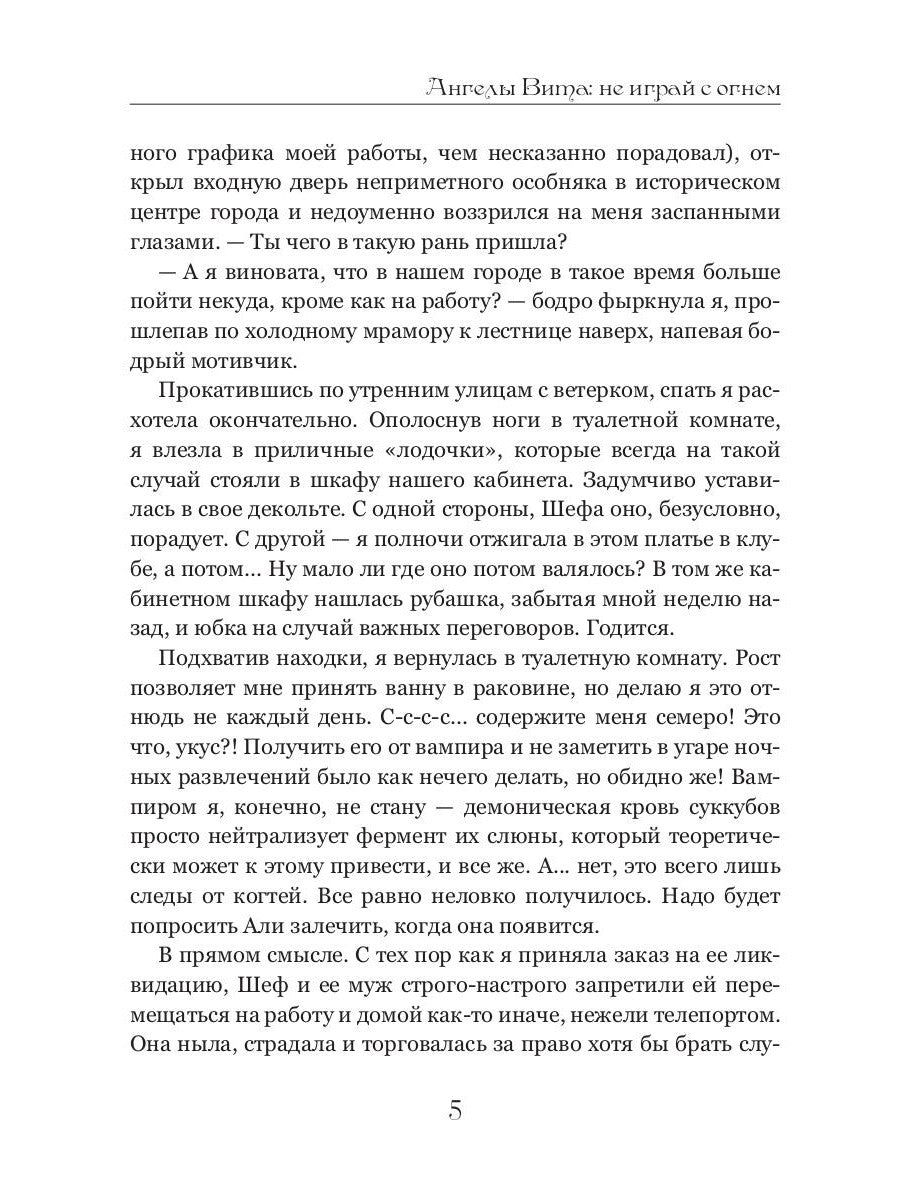 Ангелы Вита: не играй с огнем

ного графика моей работы, чем несказанно порадовал), открыл входную дверь неприметного особняка в историческом центре города и недоуменно воззрился на меня заспанными глазами. — Ты чего в такую рань пришла?

— А я виновата, что в нашем городе в такое время больше пойти некуда, кроме как на работу? — бодро фыркнула я, прошлепав по холодному мрамору к лестнице наверх, напевая бодрый мотивчик.

Прокатившись по утренним улицам с ветерком, спать я расхотела окончательно. Ополоснув ноги в туалетной комнате, я влезла в приличные «лодочки», которые всегда на такой случай стояли в шкафу нашего кабинета. Задумчиво уставилась в свое декольте. С одной стороны, Шефа оно, безусловно, порадует. С другой — я полночи отжигала в этом платье в клубе, а потом... Ну мало ли где оно потом валялось? В том же кабинетном шкафу нашлась рубашка, забытая мной неделю назад, и юбка на случай важных переговоров. Годится.

Подхватив находки, я вернулась в туалетную комнату. Рост позволяет мне принять ванну в раковине, но делаю я это отнюдь не каждый день. С-с-с-с... содержите меня семеро! Это что, укус?! Получить его от вампира и не заметить в угаре ночных развлечений было как нечего делать, но обидно же! Вампиром я, конечно, не стану — демоническая кровь суккубов просто нейтрализует фермент их слюны, который теоретически может к этому привести, и все же. А... нет, это всего лишь следы от когтей. Все равно неловко получилось. Надо будет попросить Али залечить, когда она появится.

В прямом смысле. С тех пор как я приняла заказ на ее ликвидацию, Шеф и ее муж строго-настрого запретили ей перемещаться на работу и домой как-то иначе, нежели телепортом. Она ныла, страдала и торговалась за право хотя бы брать слу-

5